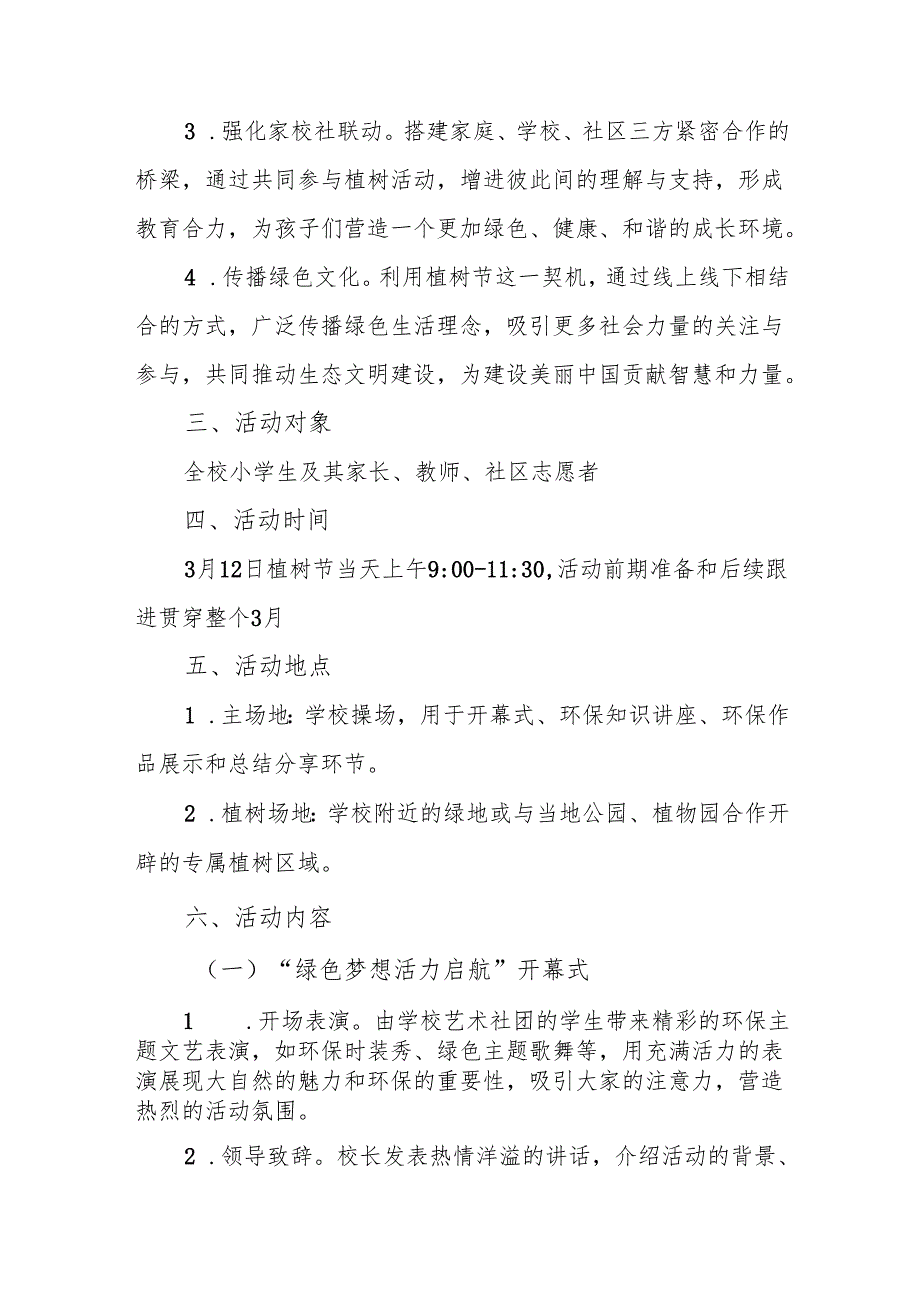 3．强化家校社联动。搭建家庭、学校、社区三方紧密合作的桥梁，通过共同参与植树活动，增进彼此间的理解与支持，形成教育合力，为孩子们营造一个更加绿色、健康、和谐的成长环境。

4．传播绿色文化。利用植树节这一契机，通过线上线下相结合的方式，广泛传播绿色生活理念，吸引更多社会力量的关注与参与，共同推动生态文明建设，为建设美丽中国贡献智慧和力量。

三、活动对象

全校小学生及其家长、教师、社区志愿者

四、活动时间

3月12日植树节当天上午9:00-11:30,活动前期准备和后续跟进贯穿整个3月

五、活动地点

1．主场地：学校操场，用于开幕式、环保知识讲座、环保作品展示和总结分享环节。

2．植树场地：学校附近的绿地或与当地公园、植物园合作开辟的专属植树区域。

六、活动内容

（一）“绿色梦想活力启航”开幕式

1　．开场表演。由学校艺术社团的学生带来精彩的环保主题文艺表演，如环保时装秀、绿色主题歌舞等，用充满活力的表演展现大自然的魅力和环保的重要性，吸引大家的注意力，营造热烈的活动氛围。

2．领导致辞。校长发表热情洋溢的讲话，介绍活动的背景、